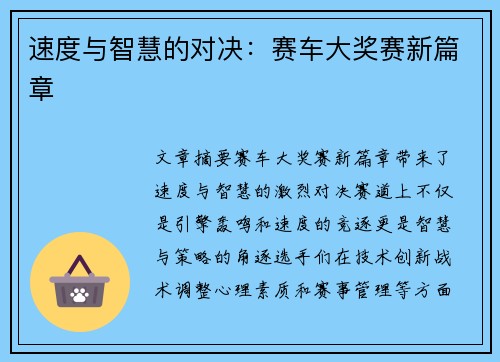 速度与智慧的对决：赛车大奖赛新篇章

文章摘要赛车大奖赛新篇章带来了速度与智慧的激烈对决赛道上不仅是引擎轰鸣和速度的竞逐更是智慧与策略的角逐选手们在技术创新战术调整心理素质和赛事管理等方面